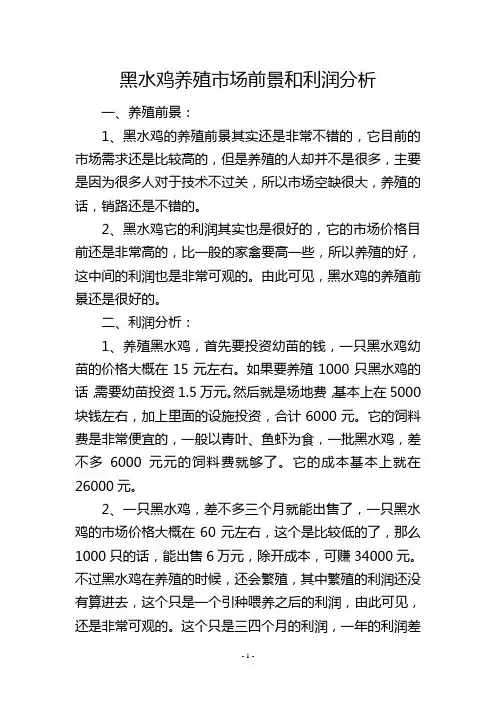 黑水鸡养殖市场前景和利润分析

一、养殖前景：

1、黑水鸡的养殖前景其实还是非常不错的，它目前的市场需求还是比较高的，但是养殖的人却并不是很多，主要是因为很多人对于技术不过关，所以市场空缺很大，养殖的话，销路还是不错的。

2、黑水鸡它的利润其实也是很好的，它的市场价格目前还是非常高的，比一般的家禽要高一些，所以养殖的好，这中间的利润也是非常可观的。由此可见，黑水鸡的养殖前景还是很好的。

二、利润分析：

1、养殖黑水鸡，首先要投资幼苗的钱，一只黑水鸡幼苗的价格大概在 15 元左右。如果要养殖 1000 只黑水鸡的话，需要幼苗投资 1.5 万元。然后就是场地费，基本上在 5000 块钱左右，加上里面的设施投资，合计 6000 元。它的饲料费是非常便宜的，一般以青叶、鱼虾为食，一批黑水鸡，差不多 6000 元元的饲料费就够了。它的成本基本上就在 26000 元。

2、一只黑水鸡，差不多三个月就能出售了，一只黑水鸡的市场价格大概在 60 元左右，这个是比较低的了，那么 1000 只的话，能出售 6 万元，除开成本，可赚 34000 元。不过黑水鸡在养殖的时候，还会繁殖，其中繁殖的利润还没有算进去，这个只是一个引种喂养之后的利润，由此可见，还是非常可观的。这个只是三四个月的利润，一年的利润差

- 1 -